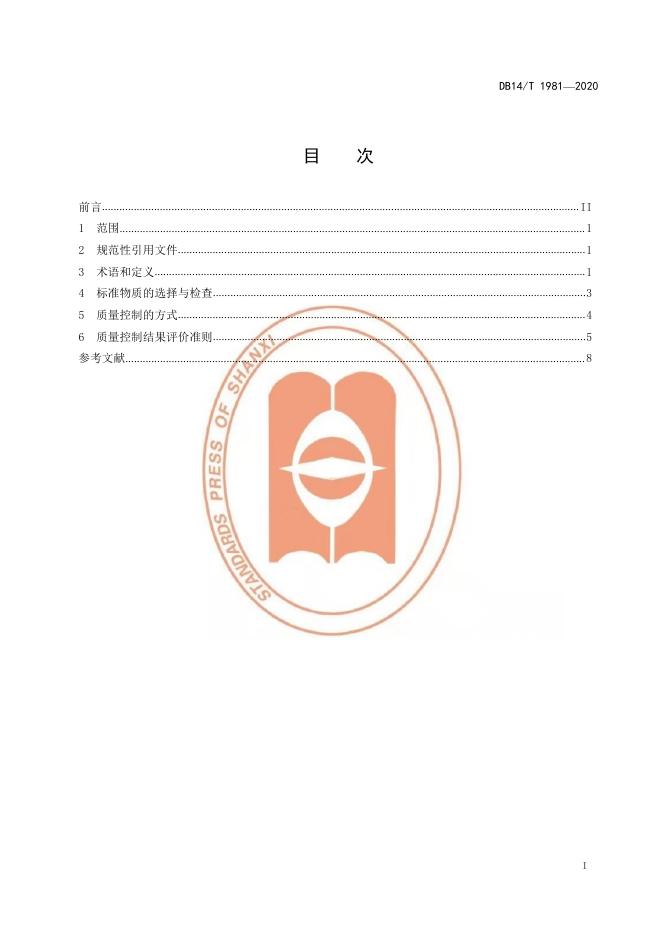 DB14/T 1981—2020

目 次

前言 II
1 范围 1
2 规范性引用文件 1
3 术语和定义 1
4 标准物质的选择与检查 3
5 质量控制的方式 4
6 质量控制结果评价准则 5
参考文献 8

I

STANDARDS PRESS OF SHANXI